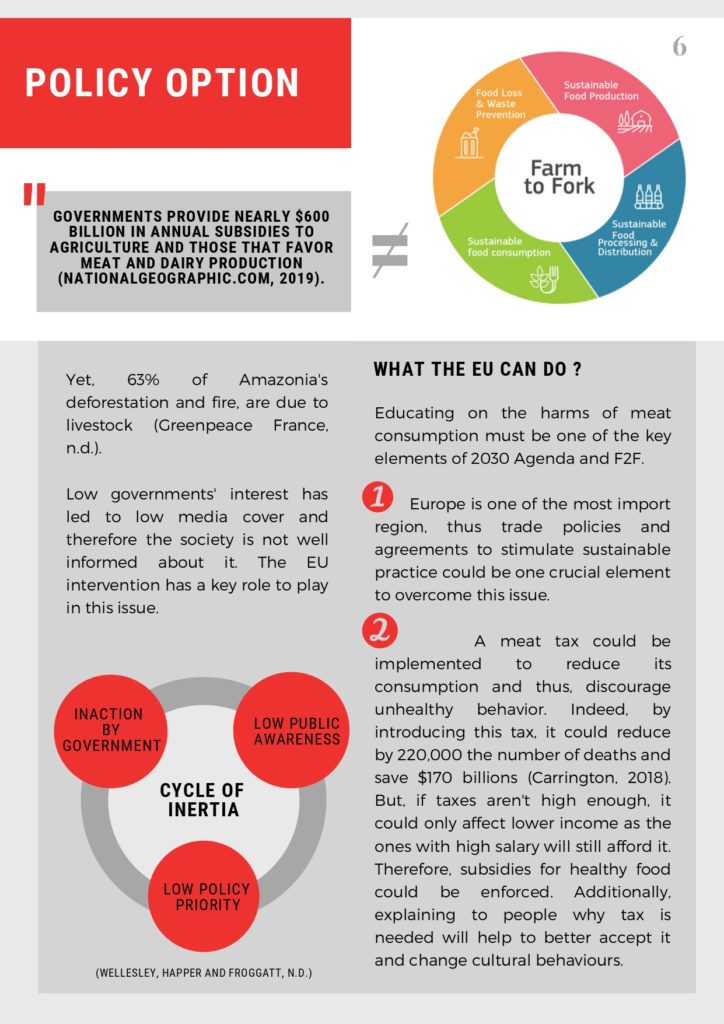 POLICY OPTION

6

"

GOVERNMENTS PROVIDE NEARLY $600 BILLION IN ANNUAL SUBSIDIES TO AGRICULTURE AND THOSE THAT FAVOR MEAT AND DAIRY PRODUCTION (NATIONALGEOGRAPHIC.COM, 2019).

≠

Farm to Fork

Sustainable Food Production

Sustainable Food Processing & Distribution

Sustainable food consumption

Food Loss & Waste Prevention

Yet, 63% of Amazonia's deforestation and fire, are due to livestock (Greenpeace France, n.d.).

Low governments' interest has led to low media cover and therefore the society is not well informed about it. The EU intervention has a key role to play in this issue.

INACTION BY GOVERNMENT

LOW PUBLIC AWARENESS

CYCLE OF INERTIA

LOW POLICY PRIORITY

(WELLESLEY, HAPPER AND FROGGATT, N.D.)

WHAT THE EU CAN DO ?

Educating on the harms of meat consumption must be one of the key elements of 2030 Agenda and F2F.

1 Europe is one of the most import region, thus trade policies and agreements to stimulate sustainable practice could be one crucial element to overcome this issue.

2 A meat tax could be implemented to reduce its consumption and thus, discourage unhealthy behavior. Indeed, by introducing this tax, it could reduce by 220,000 the number of deaths and save $170 billions (Carrington, 2018). But, if taxes aren't high enough, it could only affect lower income as the ones with high salary will still afford it. Therefore, subsidies for healthy food could be enforced. Additionally, explaining to people why tax is needed will help to better accept it and change cultural behaviours.